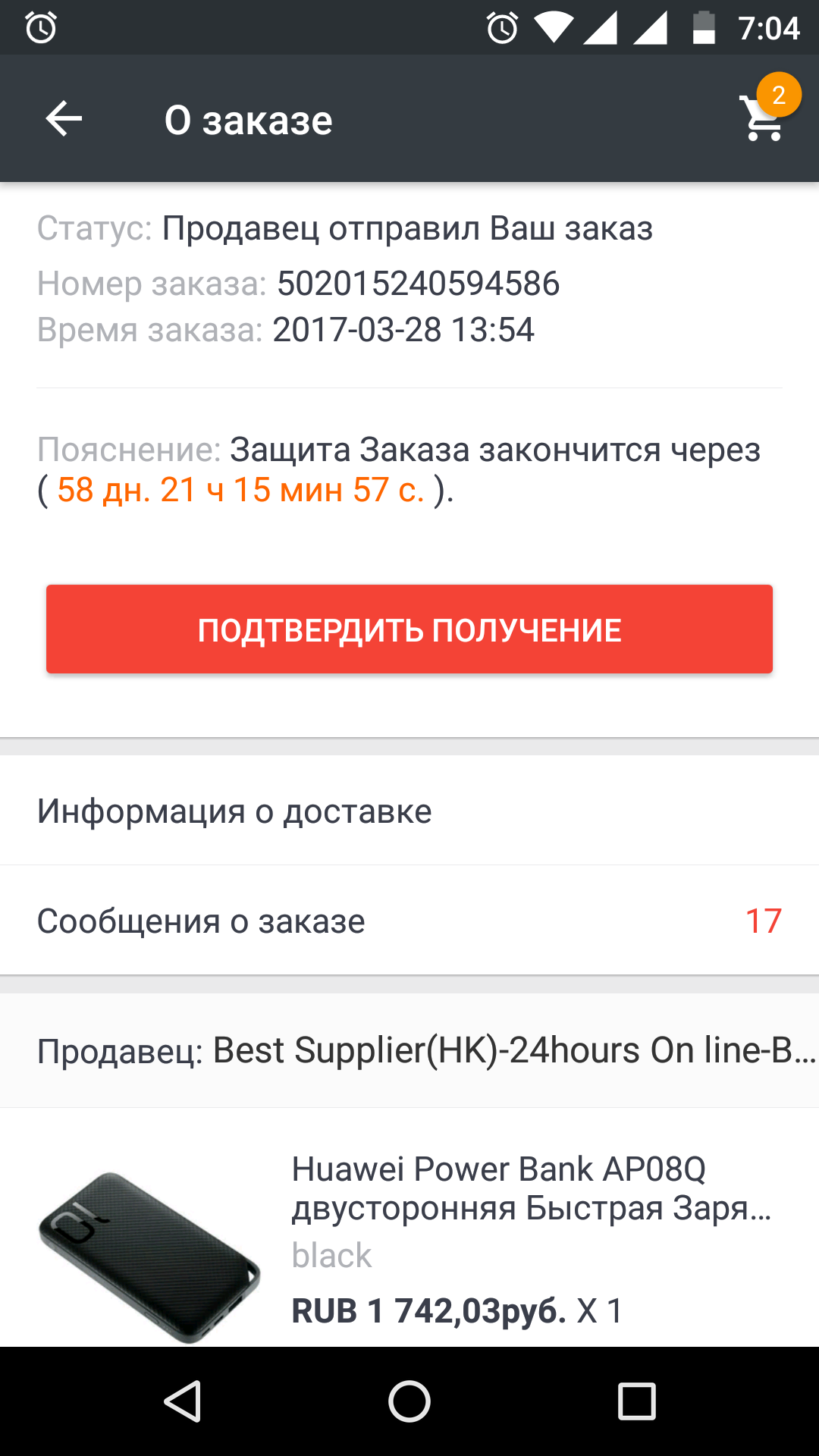 7:04

О заказе

2

Статус: Продавец отправил Ваш заказ
Номер заказа: 502015240594586
Время заказа: 2017-03-28 13:54

Пояснение: Защита Заказа закончится через ( 58 дн. 21 ч 15 мин 57 с. ).

ПОДТВЕРДИТЬ ПОЛУЧЕНИЕ

Информация о доставке

Сообщения о заказе 17

Продавец: Best Supplier(HK)-24hours On line-B...

Huawei Power Bank AP08Q двусторонняя Быстрая Заря...
black
RUB 1 742,03руб. X 1